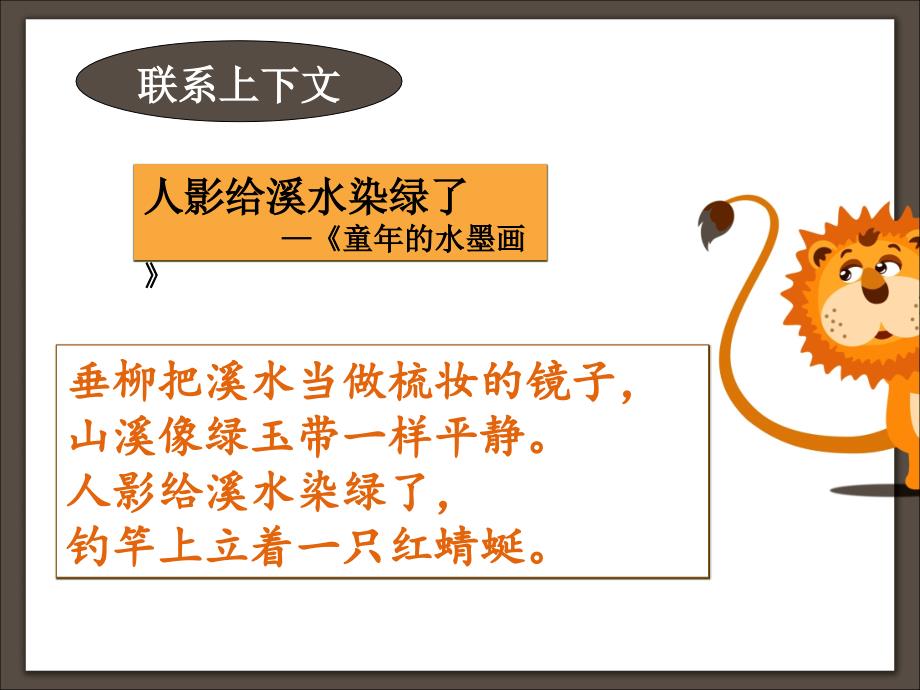 联系上下文

人影给溪水染绿了
—《童年的水墨画》

垂柳把溪水当做梳妆的镜子，
山溪像绿玉带一样平静。
人影给溪水染绿了，
钓竿上立着一只红蜻蜓。